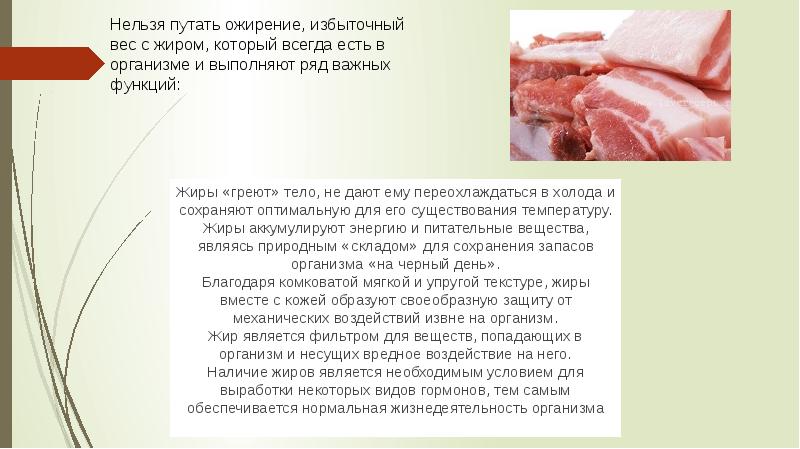 Нельзя путать ожирение, избыточный вес с жиром, который всегда есть в организме и выполняют ряд важных функций:

Жиры «греют» тело, не дают ему переохлаждаться в холода и сохраняют оптимальную для его существования температуру.
Жиры аккумулируют энергию и питательные вещества, являясь природным «складом» для сохранения запасов организма «на черный день».
Благодаря комковатой мягкой и упругой текстуре, жиры вместе с кожей образуют своеобразную защиту от механических воздействий извне на организм.
Жир является фильтром для веществ, попадающих в организм и несущих вредное воздействие на него.
Наличие жиров является необходимым условием для выработки некоторых видов гормонов, тем самым обеспечивается нормальная жизнедеятельность организма